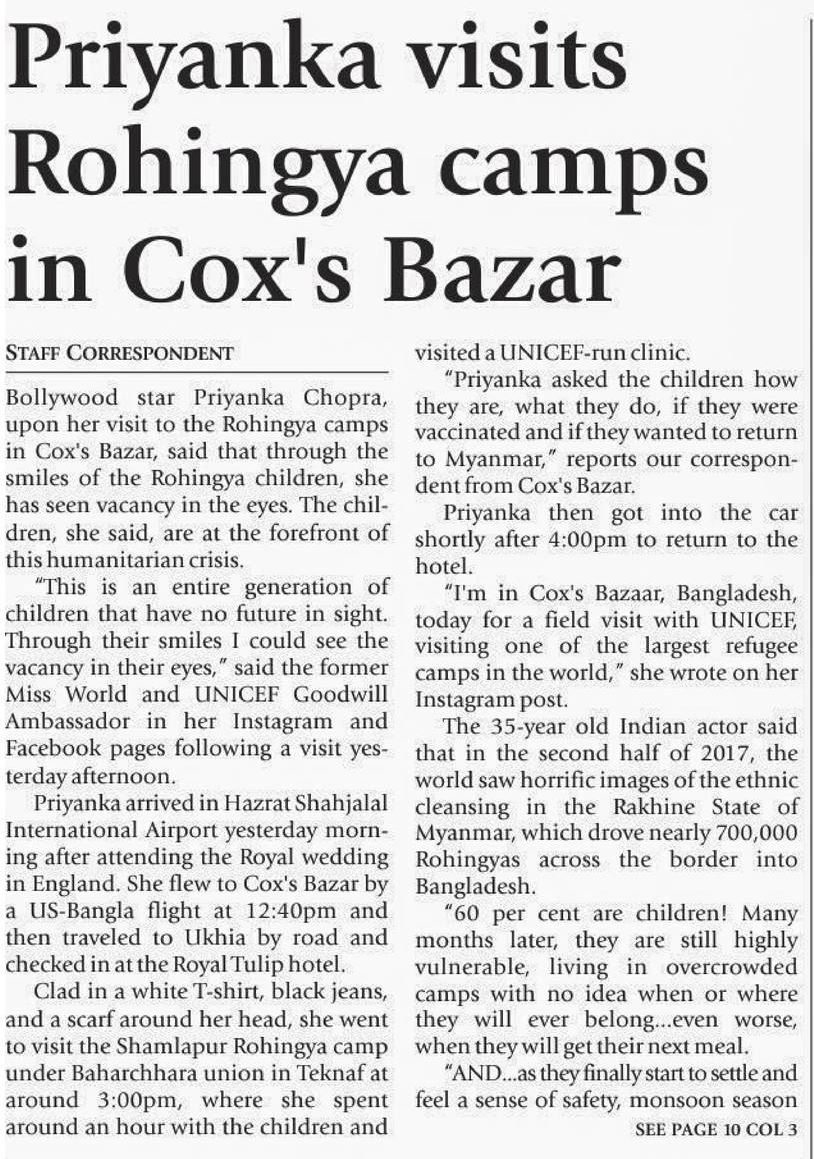 Priyanka visits Rohingya camps in Cox's Bazar

STAFF CORRESPONDENT

Bollywood star Priyanka Chopra, upon her visit to the Rohingya camps in Cox's Bazar, said that through the smiles of the Rohingya children, she has seen vacancy in the eyes. The children, she said, are at the forefront of this humanitarian crisis.

"This is an entire generation of children that have no future in sight. Through their smiles I could see the vacancy in their eyes," said the former Miss World and UNICEF Goodwill Ambassador in her Instagram and Facebook pages following a visit yesterday afternoon.

Priyanka arrived in Hazrat Shahjalal International Airport yesterday morning after attending the Royal wedding in England. She flew to Cox's Bazar by a US-Bangla flight at 12:40pm and then traveled to Ukhia by road and checked in at the Royal Tulip hotel.

Clad in a white T-shirt, black jeans, and a scarf around her head, she went to visit the Shamlapur Rohingya camp under Baharchhara union in Teknaf at around 3:00pm, where she spent around an hour with the children and visited a UNICEF-run clinic.

"Priyanka asked the children how they are, what they do, if they were vaccinated and if they wanted to return to Myanmar," reports our correspondent from Cox's Bazar.

Priyanka then got into the car shortly after 4:00pm to return to the hotel.

"I'm in Cox's Bazaar, Bangladesh, today for a field visit with UNICEF, visiting one of the largest refugee camps in the world," she wrote on her Instagram post.

The 35-year old Indian actor said that in the second half of 2017, the world saw horrific images of the ethnic cleansing in the Rakhine State of Myanmar, which drove nearly 700,000 Rohingyas across the border into Bangladesh.

"60 per cent are children! Many months later, they are still highly vulnerable, living in overcrowded camps with no idea when or where they will ever belong...even worse, when they will get their next meal.

"AND...as they finally start to settle and feel a sense of safety, monsoon season

SEE PAGE 10 COL 3